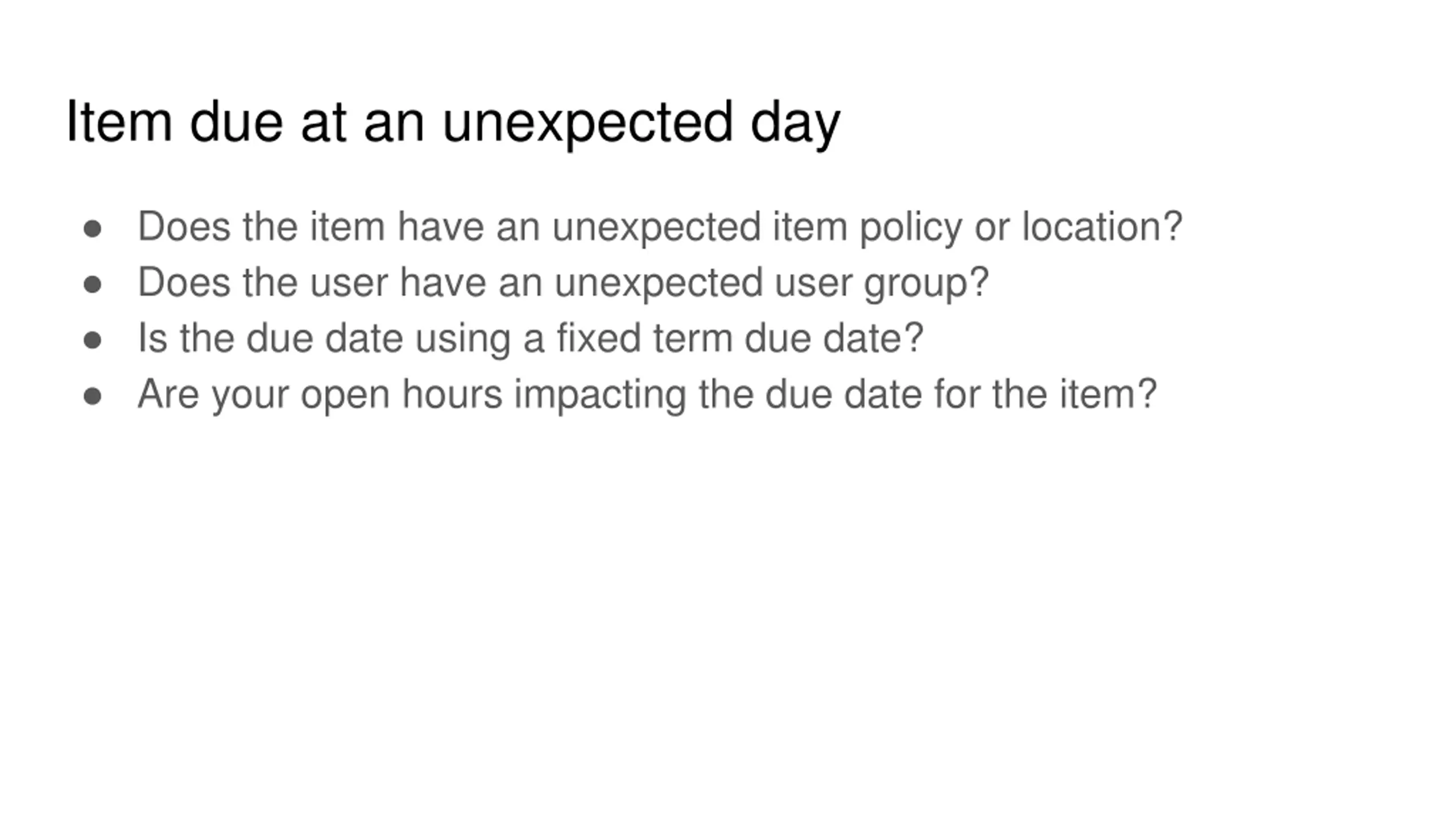 Item due at an unexpected day

• Does the item have an unexpected item policy or location?
• Does the user have an unexpected user group?
• Is the due date using a fixed term due date?
• Are your open hours impacting the due date for the item?